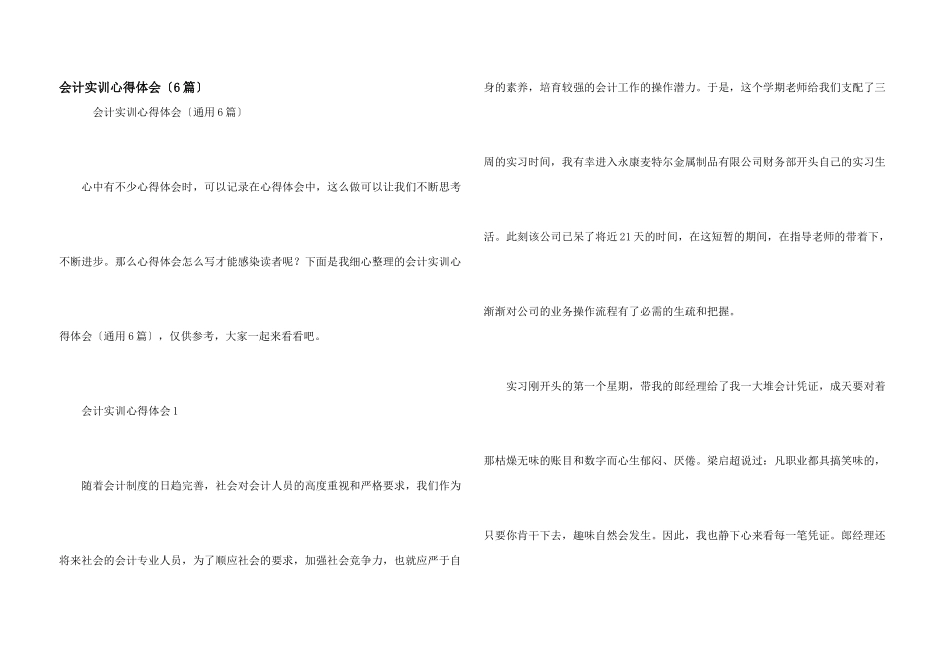 会计实训心得体会〔6篇〕

会计实训心得体会〔通用6篇〕

心中有不少心得体会时，可以记录在心得体会中，这么做可以让我们不断思考不断进步。那么心得体会怎么写才能感染读者呢？下面是我细心整理的会计实训心得体会〔通用6篇〕，仅供参考，大家一起来看看吧。

会计实训心得体会1

随着会计制度的日趋完善，社会对会计人员的高度重视和严格要求，我们作为将来社会的会计专业人员，为了顺应社会的要求，加强社会竞争力，也就应严于自身的素养，培育较强的会计工作的操作潜力。于是，这个学期老师给我们支配了三周的实习时间，我有幸进入永康麦特尔金属制品有限公司财务部开头自己的实习生活。此刻该公司已呆了将近21天的时间，在这短暂的期间，在指导老师的带着下，渐渐对公司的业务操作流程有了必需的生疏和把握。

实习刚开头的第一个星期，带我的郎经理给了我一大堆会计凭证，成天要对着那枯燥无味的账目和数字而心生郁闷、厌倦。梁启超说过：凡职业都具搞笑味的，只要你肯干下去，趣味自然会发生。因此，我也静下心来看每一笔凭证。郎经理还